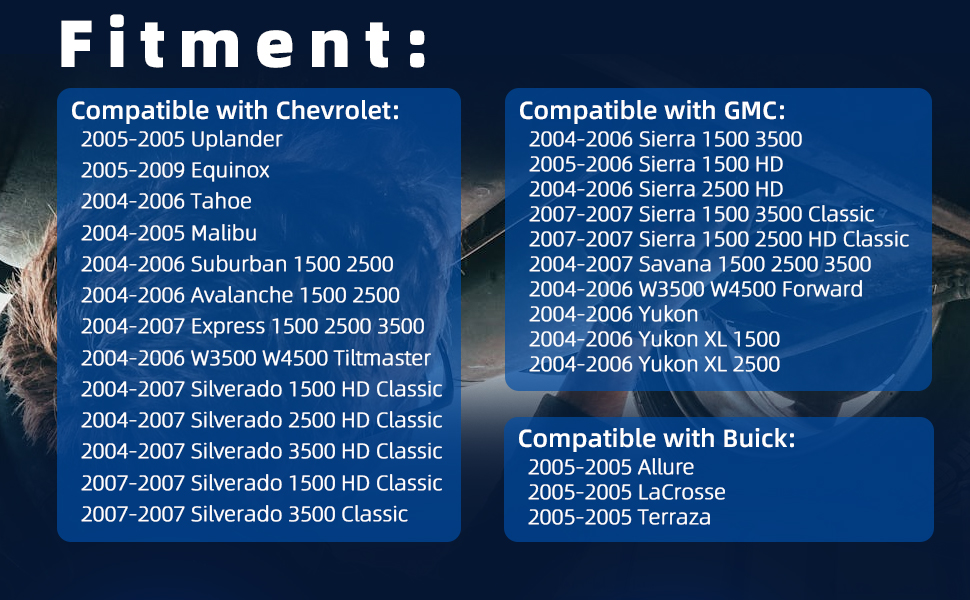 Fitment:

Compatible with Chevrolet:
2005-2005 Uplander
2005-2009 Equinox
2004-2006 Tahoe
2004-2005 Malibu
2004-2006 Suburban 1500 2500
2004-2006 Avalanche 1500 2500
2004-2007 Express 1500 2500 3500
2004-2006 W3500 W4500 Tiltmaster
2004-2007 Silverado 1500 HD Classic
2004-2007 Silverado 2500 HD Classic
2004-2007 Silverado 3500 HD Classic
2007-2007 Silverado 1500 HD Classic
2007-2007 Silverado 3500 Classic

Compatible with GMC:
2004-2006 Sierra 1500 3500
2005-2006 Sierra 1500 HD
2004-2006 Sierra 2500 HD
2007-2007 Sierra 1500 3500 Classic
2007-2007 Sierra 1500 2500 HD Classic
2004-2007 Savana 1500 2500 3500
2004-2006 W3500 W4500 Forward
2004-2006 Yukon
2004-2006 Yukon XL 1500
2004-2006 Yukon XL 2500

Compatible with Buick:
2005-2005 Allure
2005-2005 LaCrosse
2005-2005 Terraza